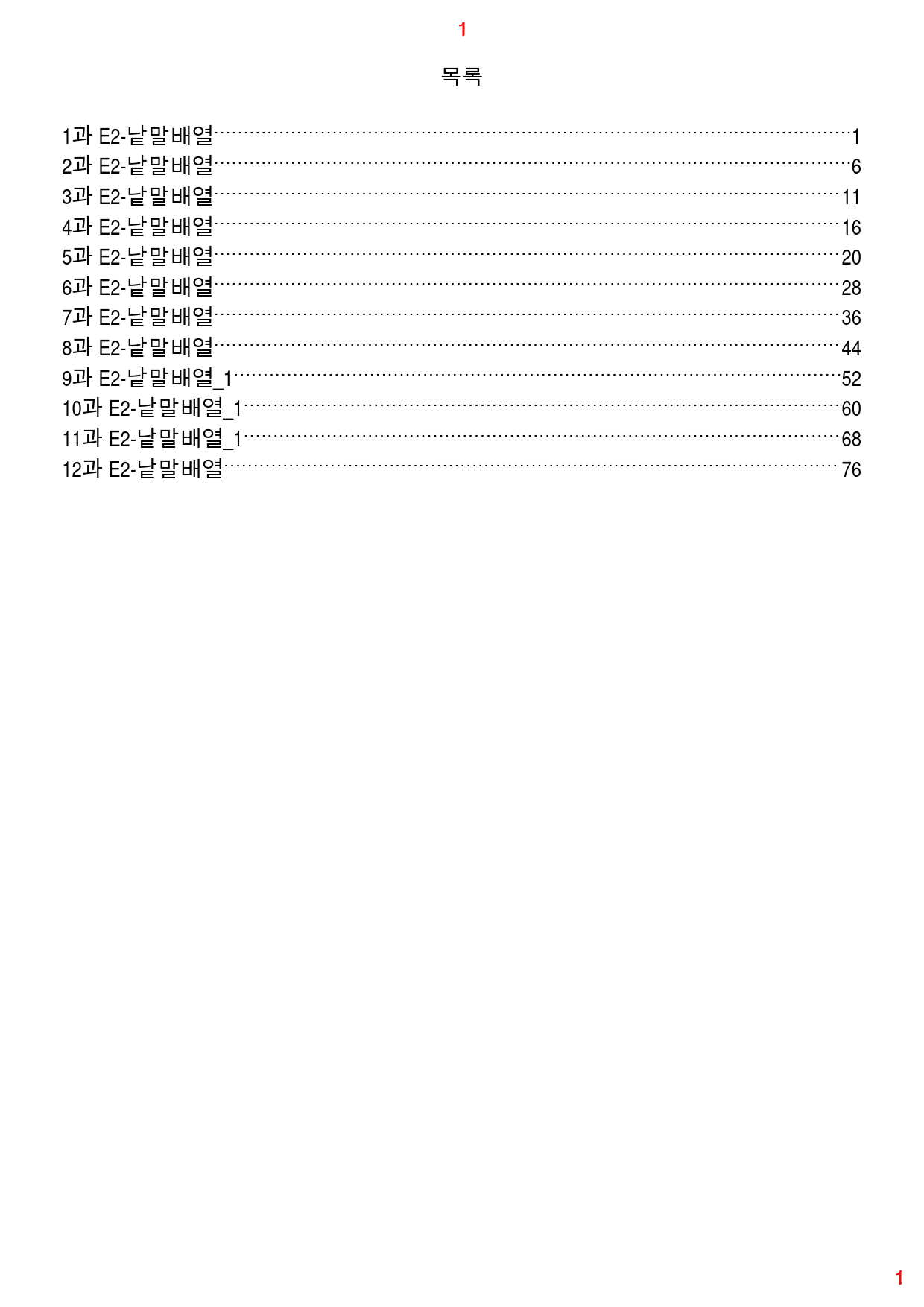 1

목록

1과 E2-낱말배열 1
2과 E2-낱말배열 6
3과 E2-낱말배열 11
4과 E2-낱말배열 16
5과 E2-낱말배열 20
6과 E2-낱말배열 28
7과 E2-낱말배열 36
8과 E2-낱말배열 44
9과 E2-낱말배열_1 52
10과 E2-낱말배열_1 60
11과 E2-낱말배열_1 68
12과 E2-낱말배열 76

1